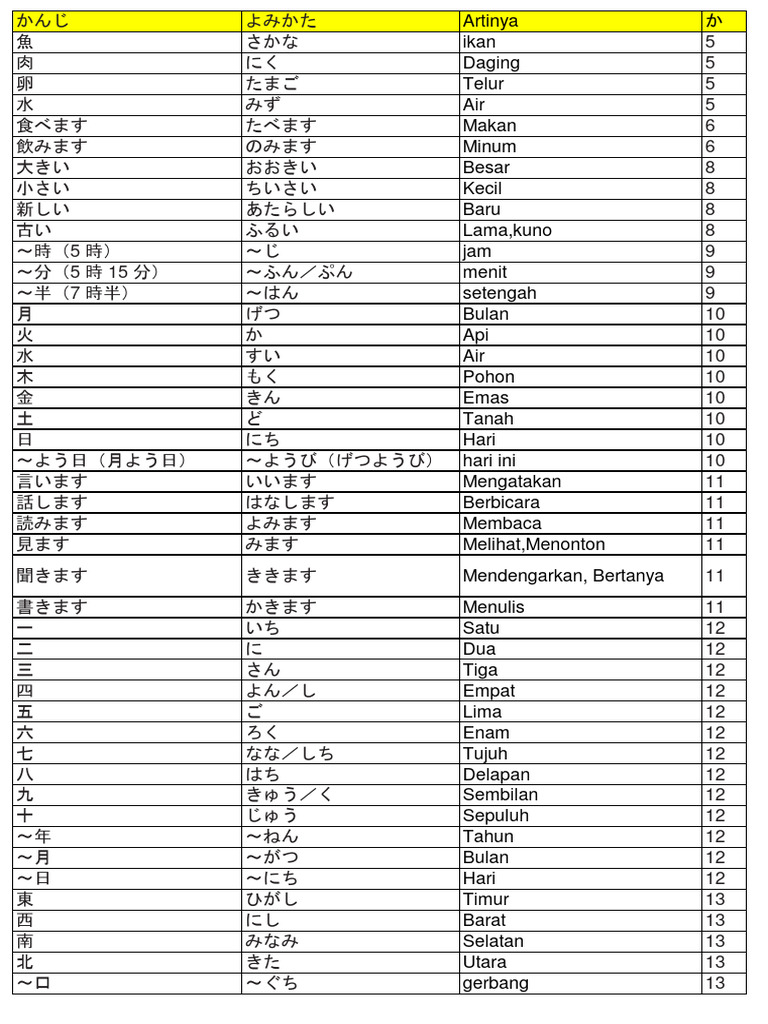 | かんじ | よみかた | Artinya | か |
|---|---|---|---|
| 魚 | さかな | ikan | 5 |
| 肉 | にく | Daging | 5 |
| 卵 | たまご | Telur | 5 |
| 水 | みず | Air | 5 |
| 食べます | たべます | Makan | 6 |
| 飲みます | のみます | Minum | 6 |
| 大きい | おおきい | Besar | 8 |
| 小さい | ちいさい | Kecil | 8 |
| 新しい | あたらしい | Baru | 8 |
| 古い | ふるい | Lama,kuno | 8 |
| ～時（5 時） | ～じ | jam | 9 |
| ～分（5 時 15 分） | ～ふん／ぷん | menit | 9 |
| ～半（7 時半） | ～はん | setengah | 9 |
| 月 | げつ | Bulan | 10 |
| 火 | か | Api | 10 |
| 水 | すい | Air | 10 |
| 木 | もく | Pohon | 10 |
| 金 | きん | Emas | 10 |
| 土 | ど | Tanah | 10 |
| 日 | にち | Hari | 10 |
| ～よう日（月よう日） | ～ようび（げつようび） | hari ini | 10 |
| 言います | いいます | Mengatakan | 11 |
| 話します | はなします | Berbicara | 11 |
| 読みます | よみます | Membaca | 11 |
| 見ます | みます | Melihat,Menonton | 11 |
| 聞きます | ききます | Mendengarkan, Bertanya | 11 |
| 書きます | かきます | Menulis | 11 |
| 一 | いち | Satu | 12 |
| 二 | に | Dua | 12 |
| 三 | さん | Tiga | 12 |
| 四 | よん／し | Empat | 12 |
| 五 | ご | Lima | 12 |
| 六 | ろく | Enam | 12 |
| 七 | なな／しち | Tujuh | 12 |
| 八 | はち | Delapan | 12 |
| 九 | きゅう／く | Sembilan | 12 |
| 十 | じゅう | Sepuluh | 12 |
| ～年 | ～ねん | Tahun | 12 |
| ～月 | ～がつ | Bulan | 12 |
| ～日 | ～にち | Hari | 12 |
| 東 | ひがし | Timur | 13 |
| 西 | にし | Barat | 13 |
| 南 | みなみ | Selatan | 13 |
| 北 | きた | Utara | 13 |
| ～口 | ～ぐち | gerbang | 13 |